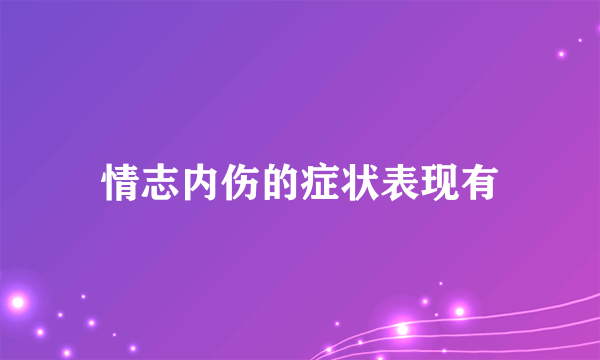 情志内伤的症状表现有